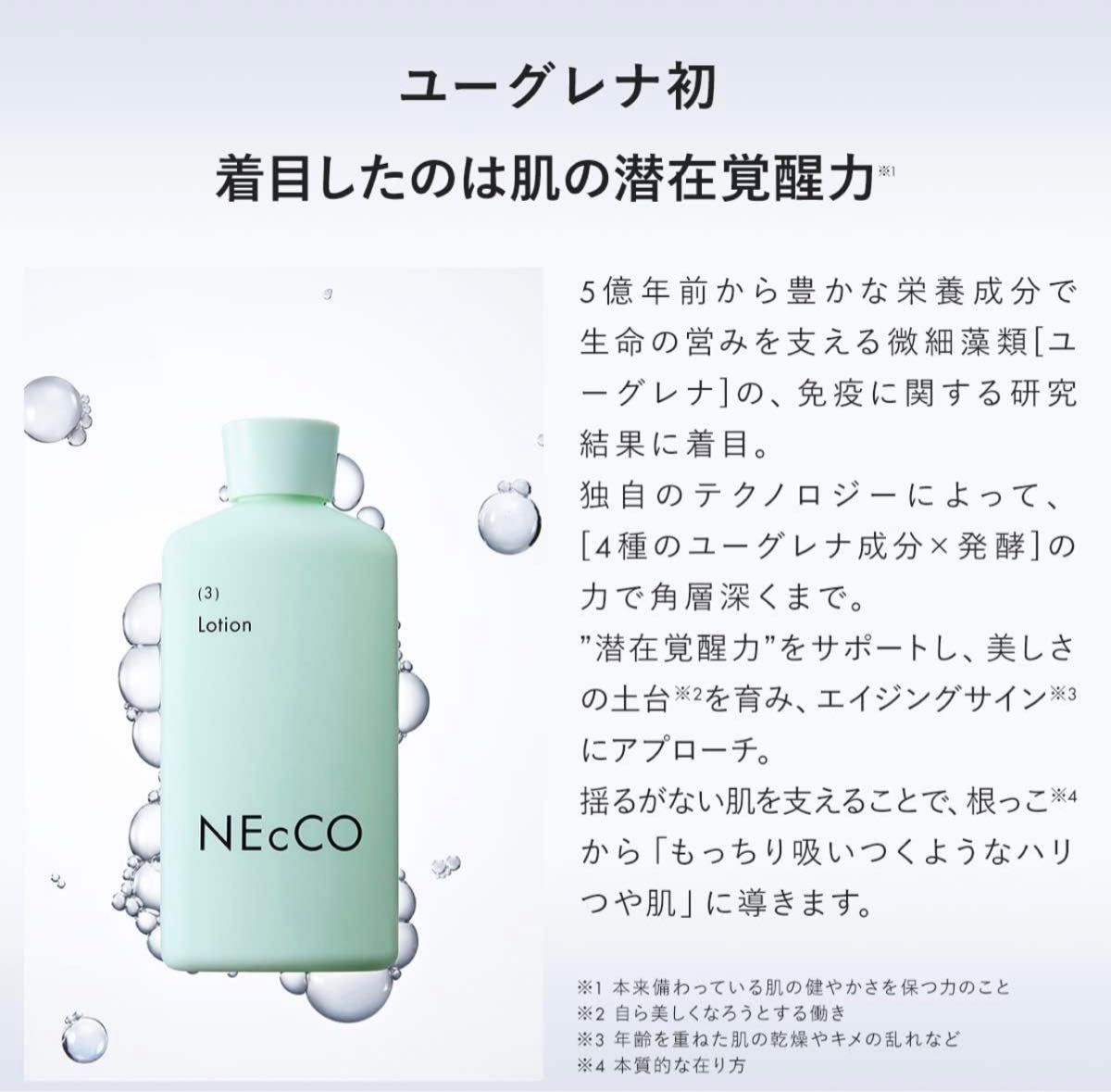 ユーグレナ初

着目したのは肌の潜在覚醒力※1

(3)
Lotion

NEcCO

5億年前から豊かな栄養成分で生命の営みを支える微細藻類[ユーグレナ]の、免疫に関する研究結果に着目。
独自のテクノロジーによって、[4種のユーグレナ成分×発酵]の力で角層深くまで。
”潜在覚醒力”をサポートし、美しさの土台※2を育み、エイジングサイン※3にアプローチ。
揺るがない肌を支えることで、根っこ※4から「もっちり吸いつくようなハリつや肌」に導きます。

※1 本来備わっている肌の健やかさを保つ力のこと
※2 自ら美しくなろうとする働き
※3 年齢を重ねた肌の乾燥やキメの乱れなど
※4 本質的な在り方